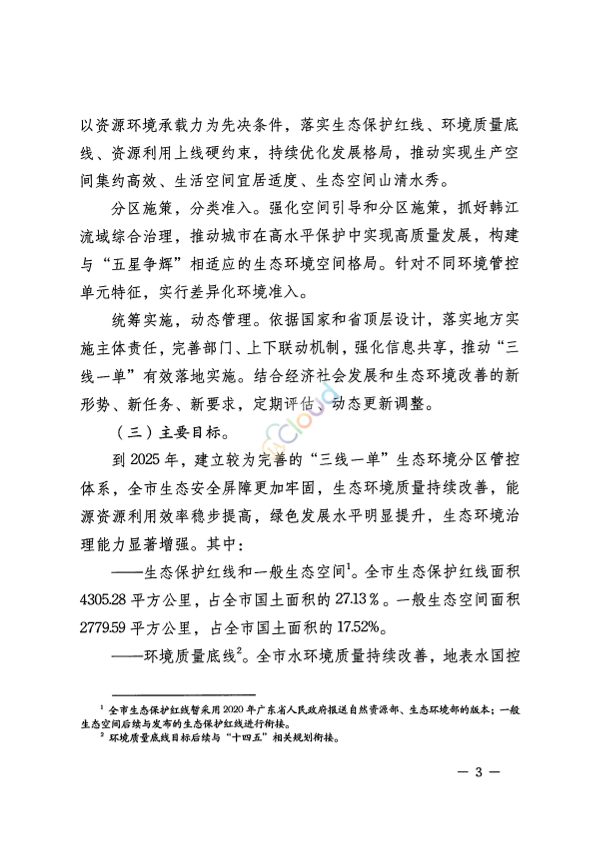 以资源环境承载力为先决条件，落实生态保护红线、环境质量底线、资源利用上线硬约束，持续优化发展格局，推动实现生产空间集约高效、生活空间宜居适度、生态空间山清水秀。

分区施策，分类准入。强化空间引导和分区施策，抓好韩江流域综合治理，推动城市在高水平保护中实现高质量发展，构建与“五星争辉”相适应的生态环境空间格局。针对不同环境管控单元特征，实行差异化环境准入。

统筹实施，动态管理。依据国家和省顶层设计，落实地方实施主体责任，完善部门、上下联动机制，强化信息共享，推动“三线一单”有效落地实施。结合经济社会发展和生态环境改善的新形势、新任务、新要求，定期评估、动态更新调整。

（三）主要目标。

到 2025 年，建立较为完善的“三线一单”生态环境分区管控体系，全市生态安全屏障更加牢固，生态环境质量持续改善，能源资源利用效率稳步提高，绿色发展水平明显提升，生态环境治理能力显著增强。其中：

——生态保护红线和一般生态空间$^1$。全市生态保护红线面积 4305.28 平方公里，占全市国土面积的 27.13％。一般生态空间面积 2779.59 平方公里，占全市国土面积的 17.52%。

——环境质量底线$^2$。全市水环境质量持续改善，地表水国控

$^1$ 全市生态保护红线暂采用 2020 年广东省人民政府报送自然资源部、生态环境部的版本；一般生态空间后续与发布的生态保护红线进行衔接。
$^2$ 环境质量底线目标后续与“十四五”相关规划衔接。

— 3 —